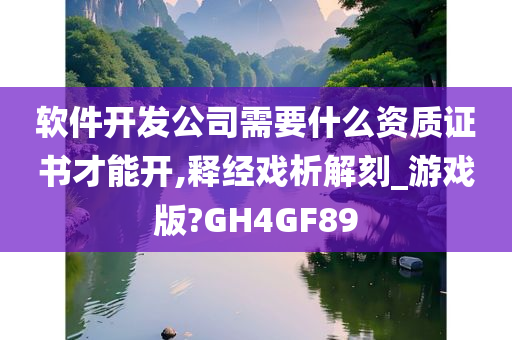 软件开发公司需要什么资质证书才能开,释经戏析解刻_游戏版?GH4GF89